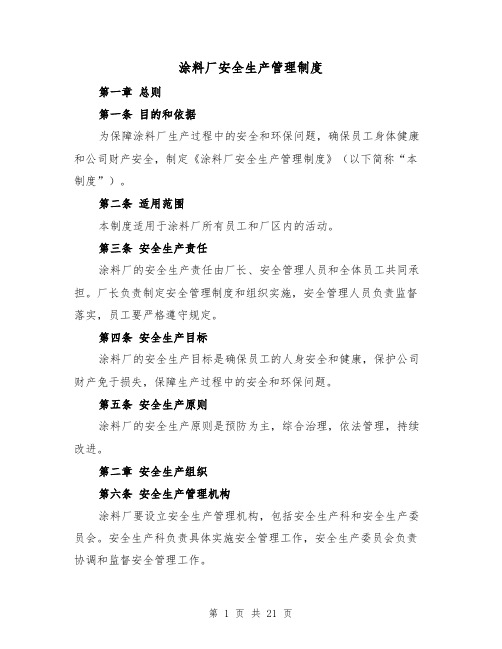 涂料厂安全生产管理制度

第一章 总则

第一条 目的和依据

为保障涂料厂生产过程中的安全和环保问题，确保员工身体健康和公司财产安全，制定《涂料厂安全生产管理制度》（以下简称“本制度”）。

第二条 适用范围

本制度适用于涂料厂所有员工和厂区内的活动。

第三条 安全生产责任

涂料厂的安全生产责任由厂长、安全管理人员和全体员工共同承担。厂长负责制定安全管理制度和组织实施，安全管理人员负责监督落实，员工要严格遵守规定。

第四条 安全生产目标

涂料厂的安全生产目标是确保员工的人身安全和健康，保护公司财产免于损失，保障生产过程中的安全和环保问题。

第五条 安全生产原则

涂料厂的安全生产原则是预防为主，综合治理，依法管理，持续改进。

第二章 安全生产组织

第六条 安全生产管理机构

涂料厂要设立安全生产管理机构，包括安全生产科和安全生产委员会。安全生产科负责具体实施安全管理工作，安全生产委员会负责协调和监督安全管理工作。

第 1 页 共 21 页